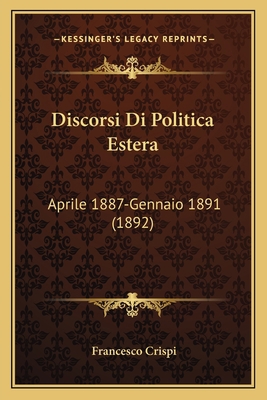 —KESSINGER'S LEGACY REPRINTS—

Discorsi Di Politica Estera

Aprile 1887-Gennaio 1891 (1892)

Francesco Crispi